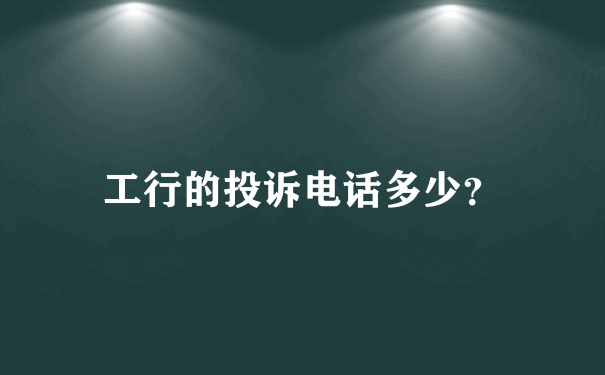 工行的投诉电话多少?